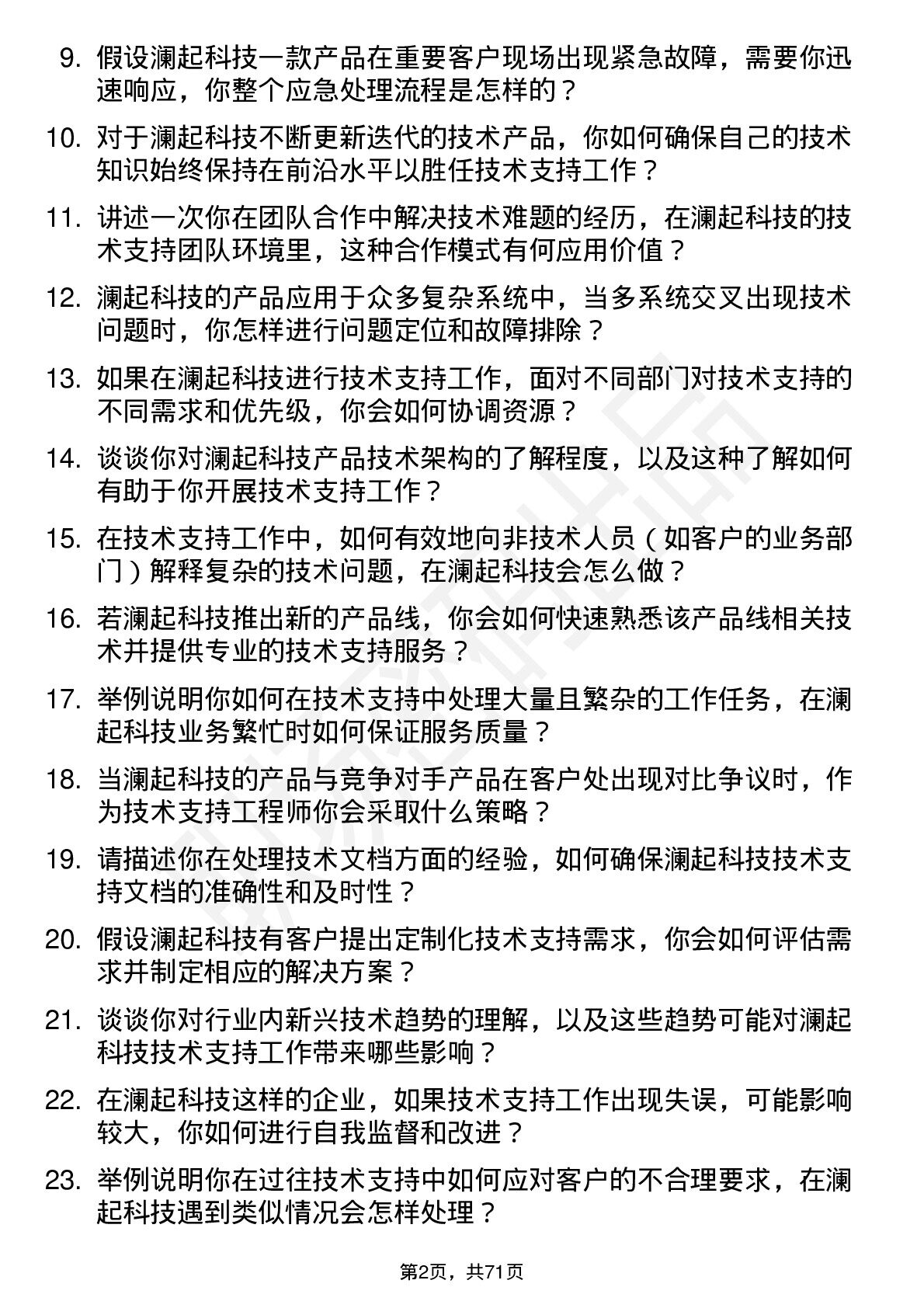 9. 假设澜起科技一款产品在重要客户现场出现紧急故障，需要你迅速响应，你整个应急处理流程是怎样的？

10. 对于澜起科技不断更新迭代的技术产品，你如何确保自己的技术知识始终保持在前沿水平以胜任技术支持工作？

11. 讲述一次你在团队合作中解决技术难题的经历，在澜起科技的技术支持团队环境里，这种合作模式有何应用价值？

12. 澜起科技的产品应用于众多复杂系统中，当多系统交叉出现技术问题时，你怎样进行问题定位和故障排除？

13. 如果在澜起科技进行技术支持工作，面对不同部门对技术支持的不同需求和优先级，你会如何协调资源？

14. 谈谈你对澜起科技产品技术架构的了解程度，以及这种了解如何有助于你开展技术支持工作？

15. 在技术支持工作中，如何有效地向非技术人员（如客户的业务部门）解释复杂的技术问题，在澜起科技会怎么做？

16. 若澜起科技推出新的产品线，你会如何快速熟悉该产品线相关技术并提供专业的技术支持服务？

17. 举例说明你如何在技术支持中处理大量且繁杂的工作任务，在澜起科技业务繁忙时如何保证服务质量？

18. 当澜起科技的产品与竞争对手产品在客户处出现对比争议时，作为技术支持工程师你会采取什么策略？

19. 请描述你在处理技术文档方面的经验，如何确保澜起科技技术支持文档的准确性和及时性？

20. 假设澜起科技有客户提出定制化技术支持需求，你会如何评估需求并制定相应的解决方案？

21. 谈谈你对行业内新兴技术趋势的理解，以及这些趋势可能对澜起科技技术支持工作带来哪些影响？

22. 在澜起科技这样的企业，如果技术支持工作出现失误，可能影响较大，你如何进行自我监督和改进？

23. 举例说明你在过往技术支持中如何应对客户的不合理要求，在澜起科技遇到类似情况会怎样处理？

第2页，共71页